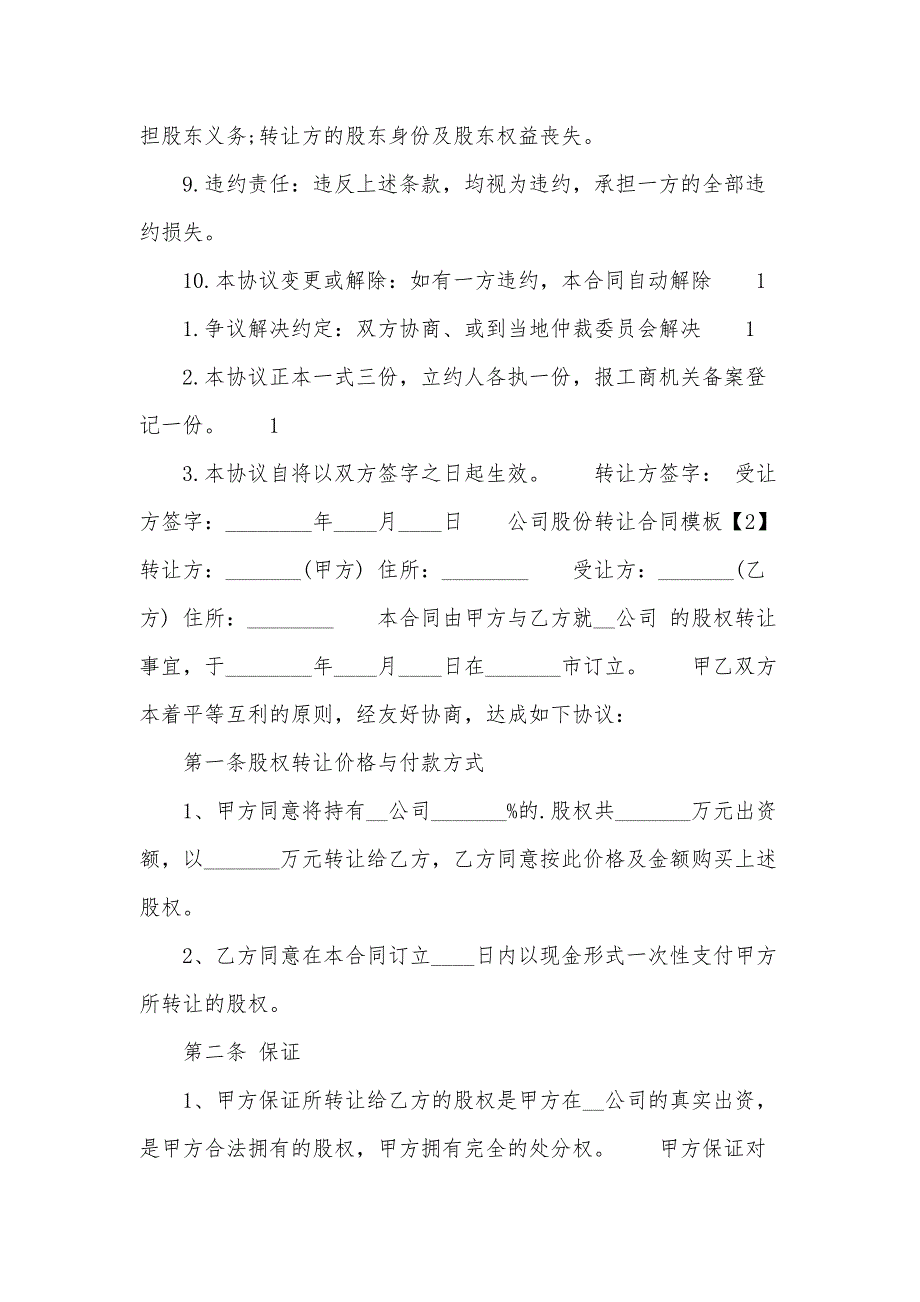 担股东义务;转让方的股东身份及股东权益丧失。

9.违约责任：违反上述条款，均视为违约，承担一方的全部违约损失。

10.本协议变更或解除：如有一方违约，本合同自动解除　1

1.争议解决约定：双方协商、或到当地仲裁委员会解决　1

2.本协议正本一式三份，立约人各执一份，报工商机关备案登记一份。　1

3.本协议自将以双方签字之日起生效。　转让方签字：　受让方签字：________年____月____日　公司股份转让合同模板【2】　转让方：_______(甲方) 住所：________　受让方：_______(乙方) 住所：________　本合同由甲方与乙方就__公司 的股权转让事宜，于________年____月____日在_______市订立。　甲乙双方本着平等互利的原则，经友好协商，达成如下协议：

第一条股权转让价格与付款方式

1、甲方同意将持有__公司_______%的.股权共_______万元出资额，以_______万元转让给乙方，乙方同意按此价格及金额购买上述股权。

2、乙方同意在本合同订立____日内以现金形式一次性支付甲方所转让的股权。

第二条 保证

1、甲方保证所转让给乙方的股权是甲方在__公司的真实出资，是甲方合法拥有的股权，甲方拥有完全的处分权。　甲方保证对